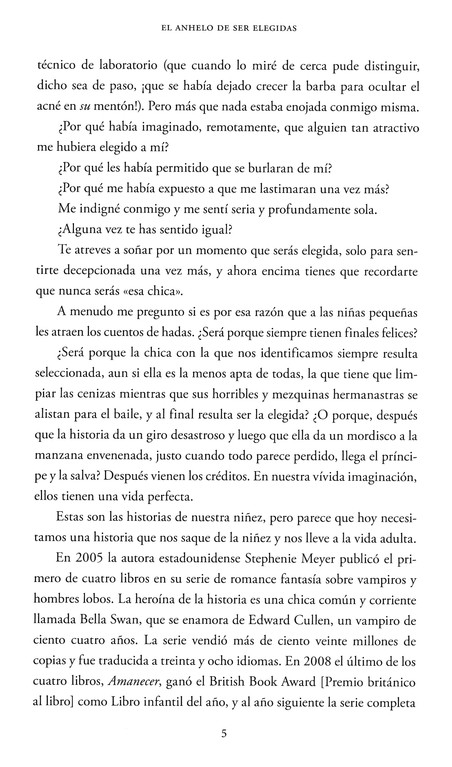 EL ANHELO DE SER ELEGIDAS

técnico de laboratorio (que cuando lo miré de cerca pude distinguir, dicho sea de paso, ¡que se había dejado crecer la barba para ocultar el acné en su mentón!). Pero más que nada estaba enojada conmigo misma.

¿Por qué había imaginado, remotamente, que alguien tan atractivo me hubiera elegido a mí?

¿Por qué les había permitido que se burlaran de mí?

¿Por qué me había expuesto a que me lastimaran una vez más?

Me indigné conmigo y me sentí seria y profundamente sola.

¿Alguna vez te has sentido igual?

Te atreves a soñar por un momento que serás elegida, solo para sentirte decepcionada una vez más, y ahora encima tienes que recordarte que nunca serás «esa chica».

A menudo me pregunto si es por esa razón que a las niñas pequeñas les atraen los cuentos de hadas. ¿Será porque siempre tienen finales felices?

¿Será porque la chica con la que nos identificamos siempre resulta seleccionada, aun si ella es la menos apta de todas, la que tiene que limpiar las cenizas mientras que sus horribles y mezquinas hermanastras se alistan para el baile, y al final resulta ser la elegida? ¿O porque, después que la historia da un giro desastroso y luego que ella da un mordisco a la manzana envenenada, justo cuando todo parece perdido, llega el príncipe y la salva? Después vienen los créditos. En nuestra vívida imaginación, ellos tienen una vida perfecta.

Estas son las historias de nuestra niñez, pero parece que hoy necesitamos una historia que nos saque de la niñez y nos lleve a la vida adulta.

En 2005 la autora estadounidense Stephenie Meyer publicó el primero de cuatro libros en su serie de romance fantasía sobre vampiros y hombres lobos. La heroína de la historia es una chica común y corriente llamada Bella Swan, que se enamora de Edward Cullen, un vampiro de ciento cuatro años. La serie vendió más de ciento veinte millones de copias y fue traducida a treinta y ocho idiomas. En 2008 el último de los cuatro libros, Amanecer, ganó el British Book Award [Premio británico al libro] como Libro infantil del año, y al año siguiente la serie completa

5